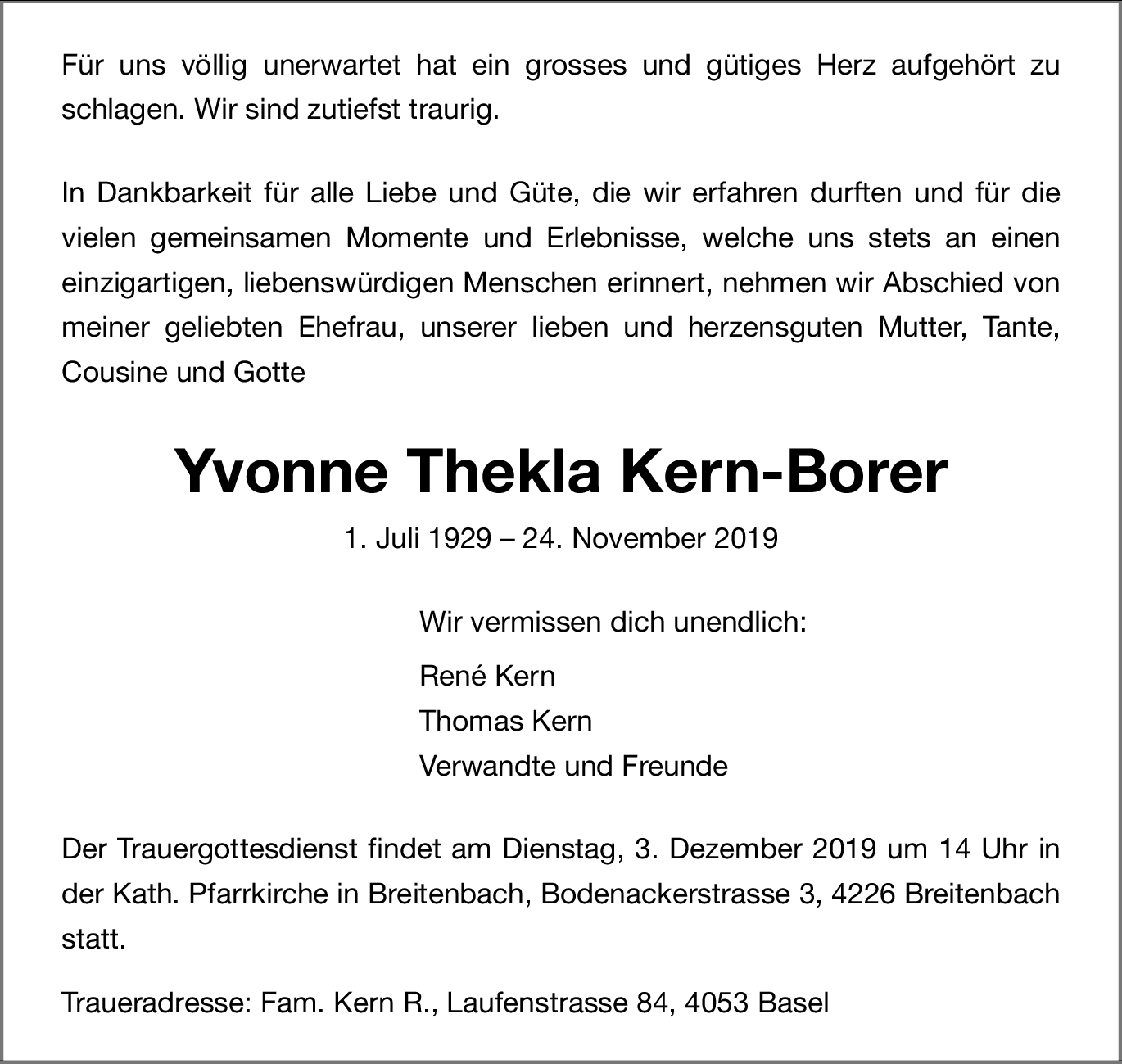 Für uns völlig unerwartet hat ein grosses und gütiges Herz aufgehört zu schlagen. Wir sind zutiefst traurig.

In Dankbarkeit für alle Liebe und Güte, die wir erfahren durften und für die vielen gemeinsamen Momente und Erlebnisse, welche uns stets an einen einzigartigen, liebenswürdigen Menschen erinnert, nehmen wir Abschied von meiner geliebten Ehefrau, unserer lieben und herzensguten Mutter, Tante, Cousine und Gotte

Yvonne Thekla Kern-Borer

1. Juli 1929 – 24. November 2019

Wir vermissen dich unendlich:

René Kern
Thomas Kern
Verwandte und Freunde

Der Trauergottesdienst findet am Dienstag, 3. Dezember 2019 um 14 Uhr in der Kath. Pfarrkirche in Breitenbach, Bodenackerstrasse 3, 4226 Breitenbach statt.

Traueradresse: Fam. Kern R., Laufenstrasse 84, 4053 Basel